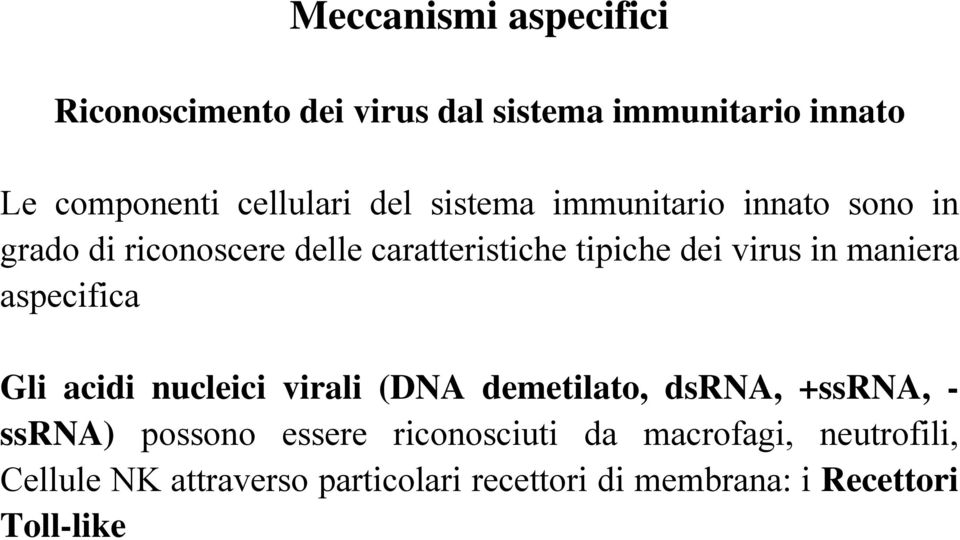 Meccanismi aspecifici

Riconoscimento dei virus dal sistema immunitario innato

Le componenti cellulari del sistema immunitario innato sono in grado di riconoscere delle caratteristiche tipiche dei virus in maniera aspecifica

Gli acidi nucleici virali (DNA demetilato, dsRNA, +ssRNA, -ssRNA) possono essere riconosciuti da macrofagi, neutrofili, Cellule NK attraverso particolari recettori di membrana: i Recettori Toll-like